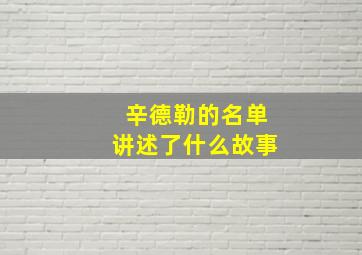 辛德勒的名单
讲述了什么故事